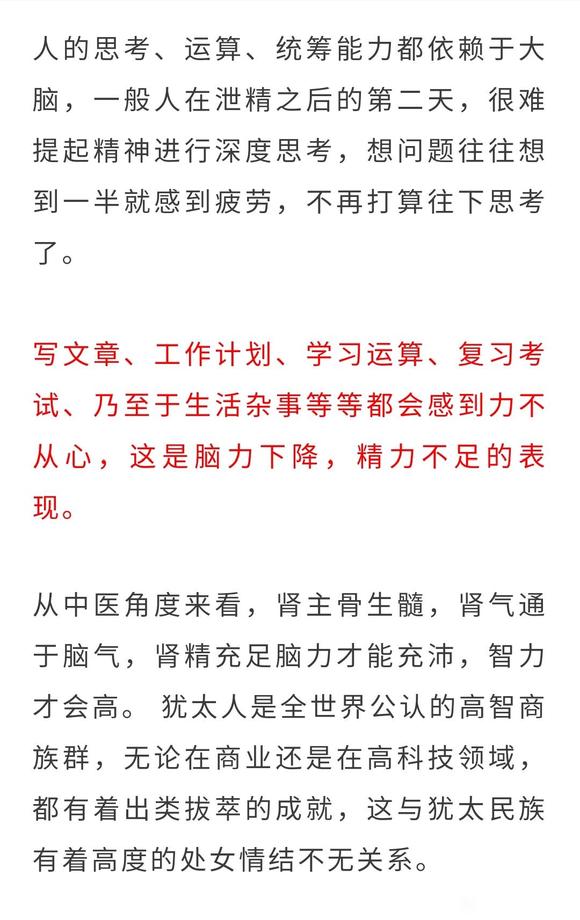 人的思考、运算、统筹能力都依赖于大脑，一般人在泄精之后的第二天，很难提起精神进行深度思考，想问题往往想到一半就感到疲劳，不再打算往下思考了。

写文章、工作计划、学习运算、复习考试、乃至于生活杂事等等都会感到力不从心，这是脑力下降，精力不足的表现。

从中医角度来看，肾主骨生髓，肾气通于脑气，肾精充足脑力才能充沛，智力才会高。 犹太人是全世界公认的高智商族群，无论在商业还是在高科技领域，都有着出类拔萃的成就，这与犹太民族有着高度的处女情结不无关系。